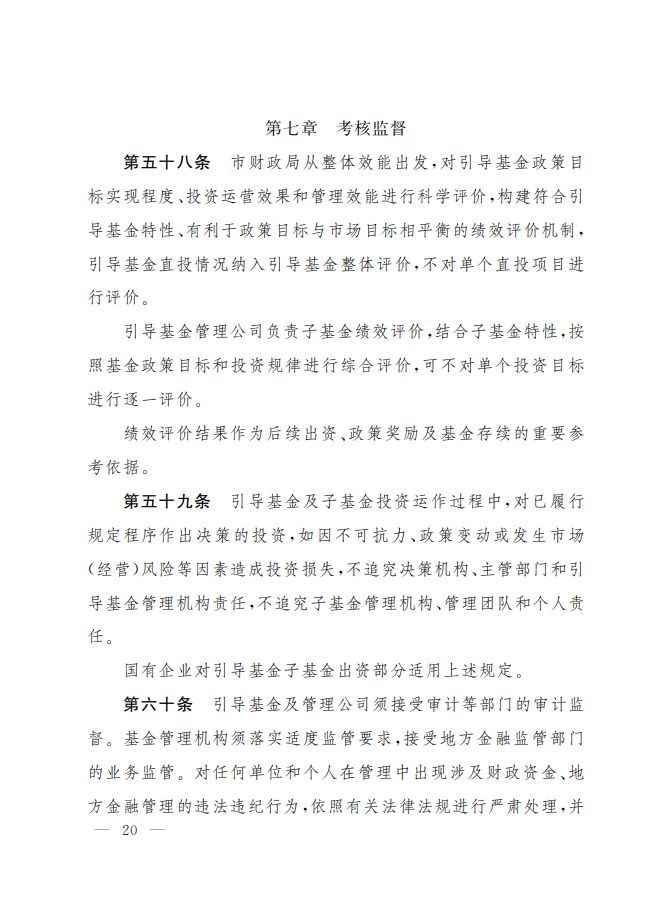 第七章　考核监督

第五十八条　市财政局从整体效能出发，对引导基金政策目标实现程度、投资运营效果和管理效能进行科学评价，构建符合引导基金特性、有利于政策目标与市场目标相平衡的绩效评价机制，引导基金直投情况纳入引导基金整体评价，不对单个直投项目进行评价。

引导基金管理公司负责子基金绩效评价，结合子基金特性，按照基金政策目标和投资规律进行综合评价，可不对单个投资目标进行逐一评价。

绩效评价结果作为后续出资、政策奖励及基金存续的重要参考依据。

第五十九条　引导基金及子基金投资运作过程中，对已履行规定程序作出决策的投资，如因不可抗力、政策变动或发生市场（经营）风险等因素造成投资损失，不追究决策机构、主管部门和引导基金管理机构责任，不追究子基金管理机构、管理团队和个人责任。

国有企业对引导基金子基金出资部分适用上述规定。

第六十条　引导基金及管理公司须接受审计等部门的审计监督。基金管理机构须落实适度监管要求，接受地方金融监管部门的业务监管。对任何单位和个人在管理中出现涉及财政资金、地方金融管理的违法违纪行为，依照有关法律法规进行严肃处理，并

— 20 —